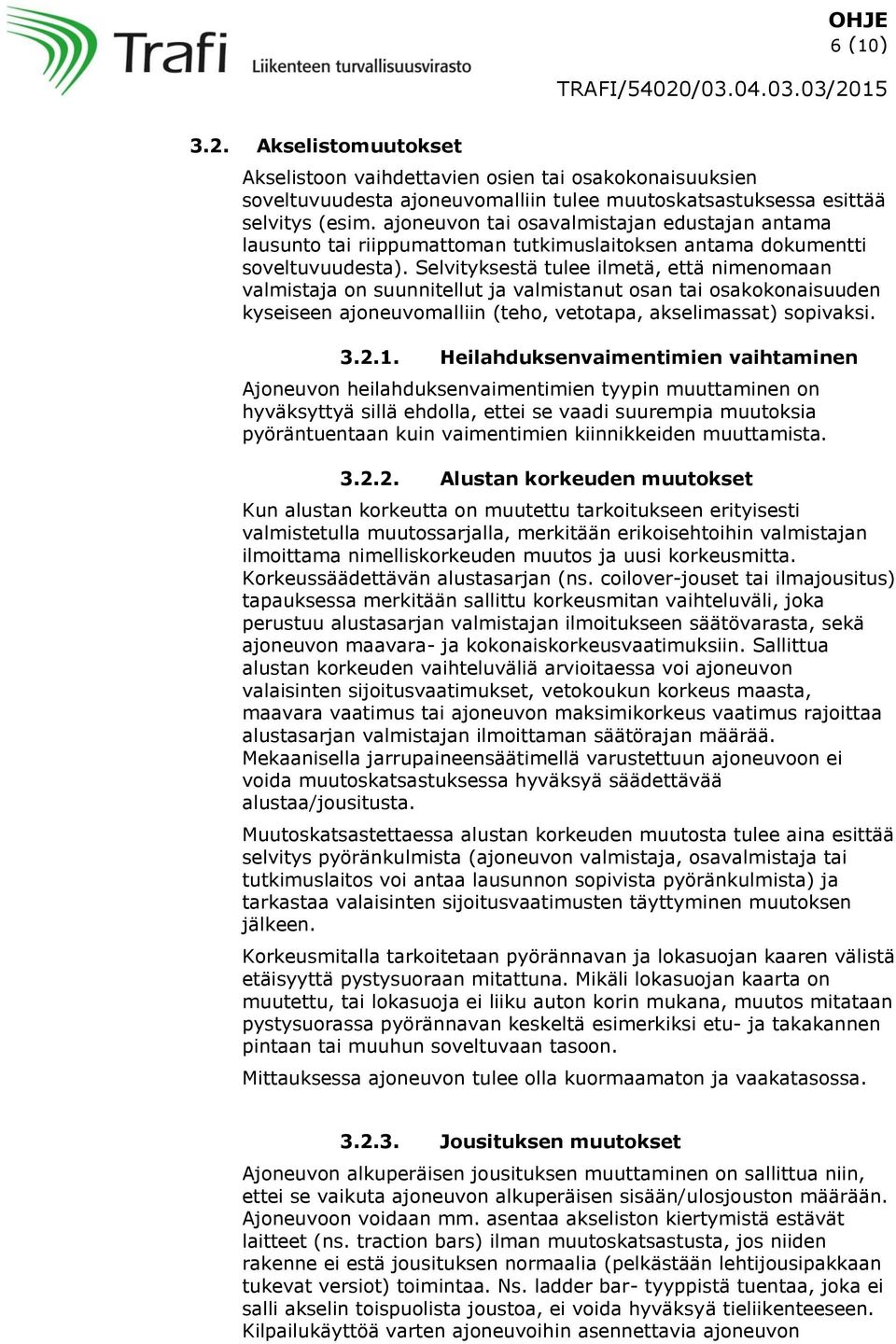 Trafi Liikenteen turvallisuusvirasto

OHJE
6 (10)
TRAFI/54020/03.04.03.03/2015

3.2. Akselistomuutokset

Akselistoon vaihdettavien osien tai osakokonaisuuksien soveltuvuudesta ajoneuvomalliin tulee muutoskatsastuksessa esittää selvitys (esim. ajoneuvon tai osavalmistajan edustajan antama lausunto tai riippumattoman tutkimuslaitoksen antama dokumentti soveltuvuudesta). Selvityksestä tulee ilmetä, että nimenomaan valmistaja on suunnitellut ja valmistanut osan tai osakokonaisuuden kyseiseen ajoneuvomalliin (teho, vetotapa, akselimassat) sopivaksi.

3.2.1. Heilahduksenvaimentimien vaihtaminen

Ajoneuvon heilahduksenvaimentimien tyypin muuttaminen on hyväksyttyä sillä ehdolla, ettei se vaadi suurempia muutoksia pyöräntuentaan kuin vaimentimien kiinnikkeiden muuttamista.

3.2.2. Alustan korkeuden muutokset

Kun alustan korkeutta on muutettu tarkoitukseen erityisesti valmistetulla muutossarjalla, merkitään erikoisehtoihin valmistajan ilmoittama nimelliskorkeuden muutos ja uusi korkeusmitta. Korkeussäädettävän alustasarjan (ns. coilover-jouset tai ilmajousitus) tapauksessa merkitään sallittu korkeusmitan vaihteluväli, joka perustuu alustasarjan valmistajan ilmoitukseen säätövarasta, sekä ajoneuvon maavara- ja kokonaiskorkeusvaatimuksiin. Sallittua alustan korkeuden vaihteluväliä arvioitaessa voi ajoneuvon valaisinten sijoitusvaatimukset, vetokoukun korkeus maasta, maavara vaatimus tai ajoneuvon maksimikorkeus vaatimus rajoittaa alustasarjan valmistajan ilmoittaman säätörajan määrää. Mekaanisella jarrupaineensäätimellä varustettuun ajoneuvoon ei voida muutoskatsastuksessa hyväksyä säädettävää alustaa/jousitusta.

Muutoskatsastettaessa alustan korkeuden muutosta tulee aina esittää selvitys pyöränkulmista (ajoneuvon valmistaja, osavalmistaja tai tutkimuslaitos voi antaa lausunnon sopivista pyöränkulmista) ja tarkastaa valaisinten sijoitusvaatimusten täyttyminen muutoksen jälkeen.

Korkeusmitalla tarkoitetaan pyörännavan ja lokasuojan kaaren välistä etäisyyttä pystysuoraan mitattuna. Mikäli lokasuojan kaarta on muutettu, tai lokasuoja ei liiku auton korin mukana, muutos mitataan pystysuorassa pyörännavan keskeltä esimerkiksi etu- ja takakannen pintaan tai muuhun soveltuvaan tasoon.

Mittauksessa ajoneuvon tulee olla kuormaamaton ja vaakatasossa.

3.2.3. Jousituksen muutokset

Ajoneuvon alkuperäisen jousituksen muuttaminen on sallittua niin, ettei se vaikuta ajoneuvon alkuperäisen sisään/ulosjouston määrään. Ajoneuvoon voidaan mm. asentaa akseliston kiertymistä estävät laitteet (ns. traction bars) ilman muutoskatsastusta, jos niiden rakenne ei estä jousituksen normaalia (pelkästään lehtijousipakkaan tukevat versiot) toimintaa. Ns. ladder bar- tyyppistä tuentaa, joka ei salli akselin toispuolista joustoa, ei voida hyväksyä tieliikenteeseen. Kilpailukäyttöä varten ajoneuvoihin asennettavia ajoneuvon